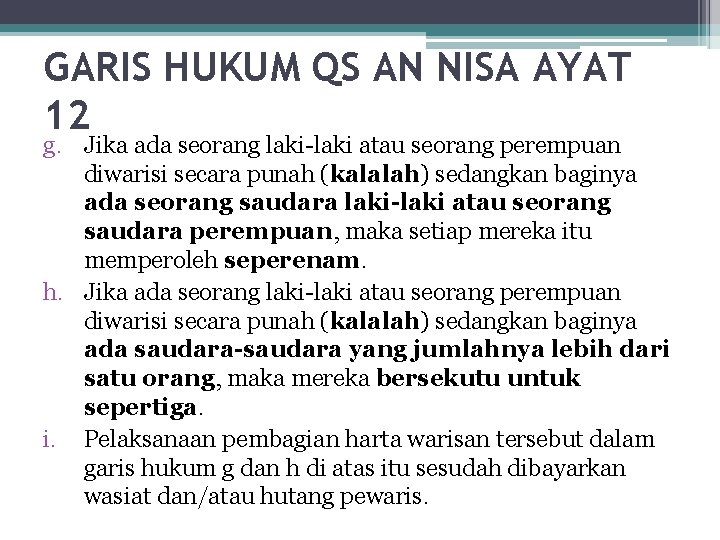 GARIS HUKUM QS AN NISA AYAT 12

g. Jika ada seorang laki-laki atau seorang perempuan diwarisi secara punah (kalalah) sedangkan baginya ada seorang saudara laki-laki atau seorang saudara perempuan, maka setiap mereka itu memperoleh seperenam.

h. Jika ada seorang laki-laki atau seorang perempuan diwarisi secara punah (kalalah) sedangkan baginya ada saudara-saudara yang jumlahnya lebih dari satu orang, maka mereka bersekutu untuk sepertiga.

i. Pelaksanaan pembagian harta warisan tersebut dalam garis hukum g dan h di atas itu sesudah dibayarkan wasiat dan/atau hutang pewaris.